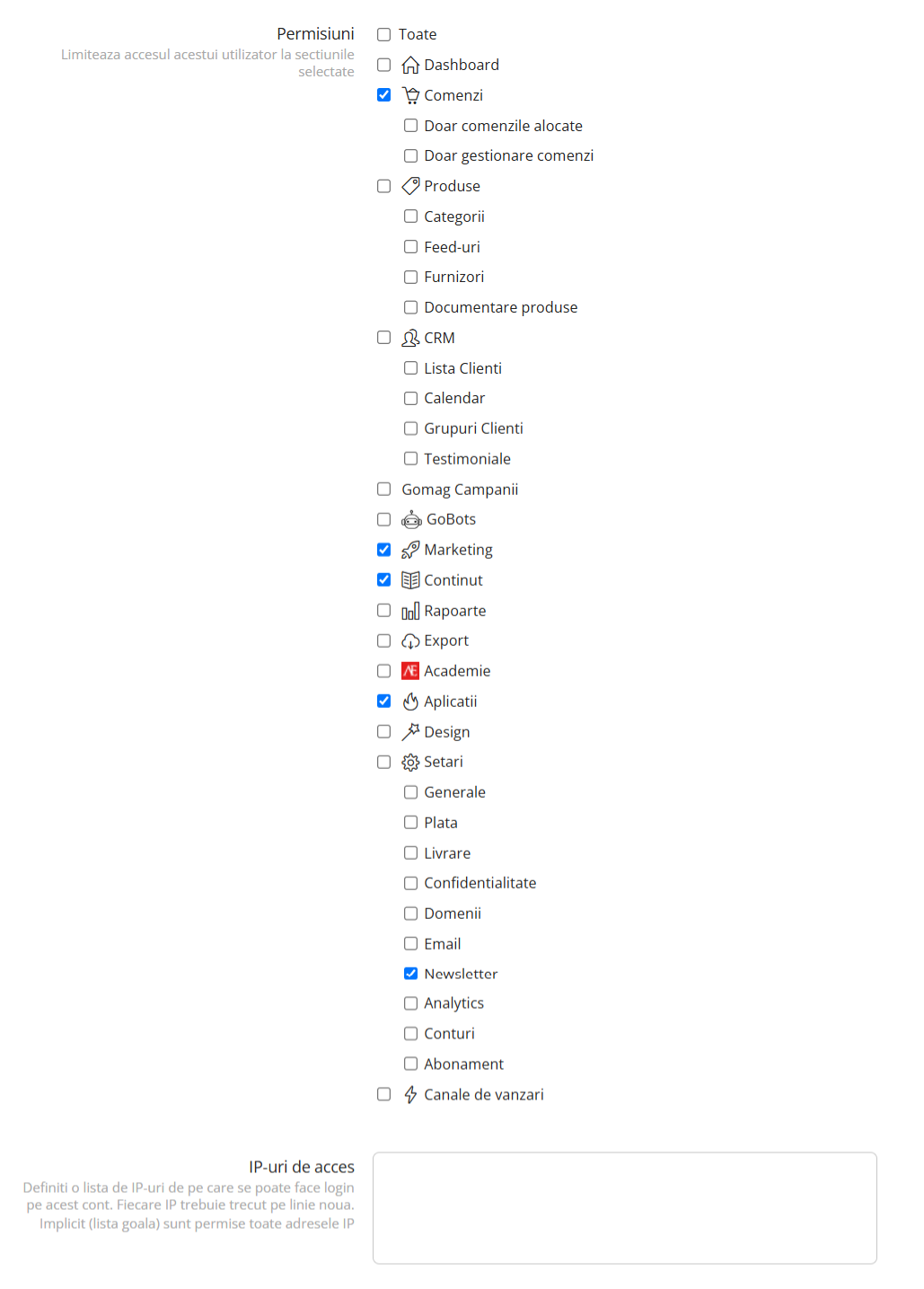 Permisiuni
Limiteaza accesul acestui utilizator la sectiunile selectate

Toate
Dashboard
Comenzi
Doar comenzile alocate
Doar gestionare comenzi
Produse
Categorii
Feed-uri
Furnizori
Documentare produse
CRM
Lista Clienti
Calendar
Grupuri Clienti
Testimoniale
Gomag Campanii
GoBots
Marketing
Continut
Rapoarte
Export
Academie
Aplicatii
Design
Setari
Generale
Plata
Livrare
Confidentialitate
Domenii
Email
Newsletter
Analytics
Conturi
Abonament
Canale de vanzari

IP-uri de acces
Definiti o lista de IP-uri de pe care se poate face login pe acest cont. Fiecare IP trebuie trecut pe linie noua. Implicit (lista goala) sunt permise toate adresele IP